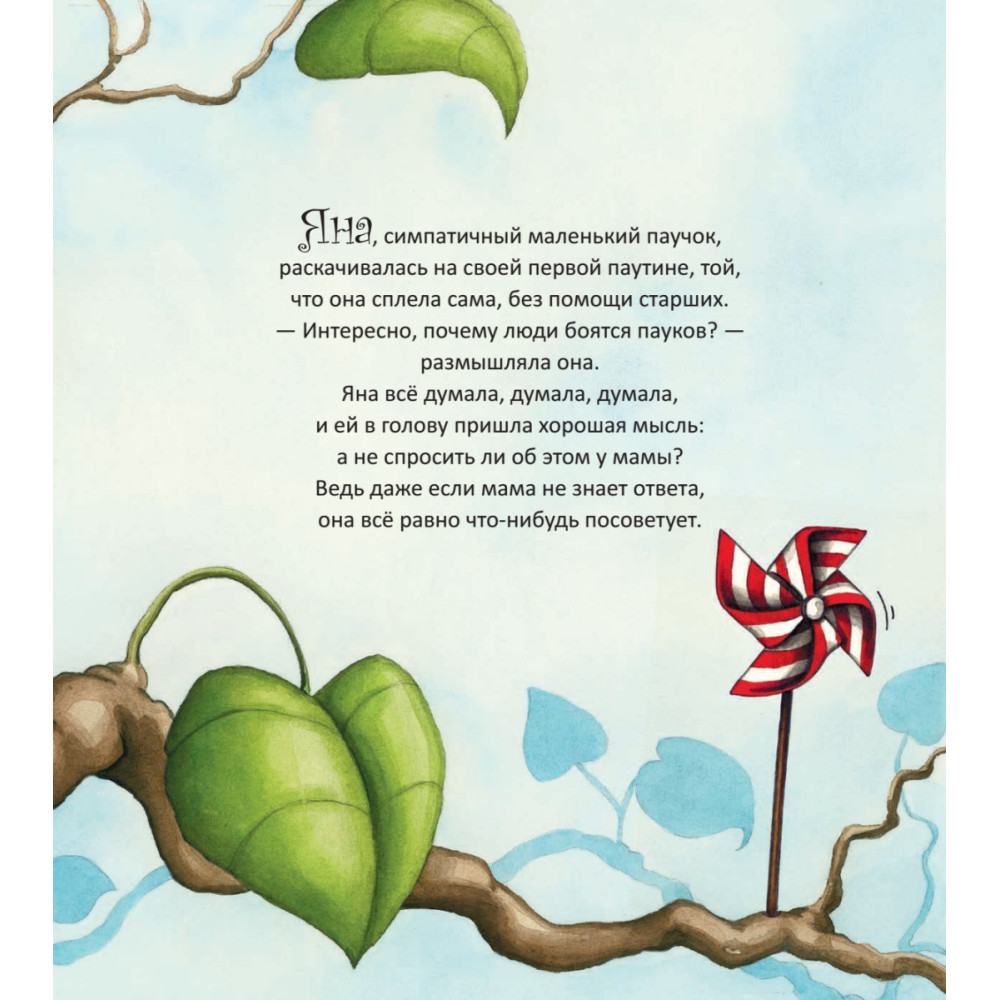 Яна, симпатичный маленький паучок, раскачивалась на своей первой паутине, той, что она сплела сама, без помощи старших.

— Интересно, почему люди боятся пауков? — размышляла она.

Яна всё думала, думала, думала, и ей в голову пришла хорошая мысль: а не спросить ли об этом у мамы? Ведь даже если мама не знает ответа, она всё равно что-нибудь посоветует.